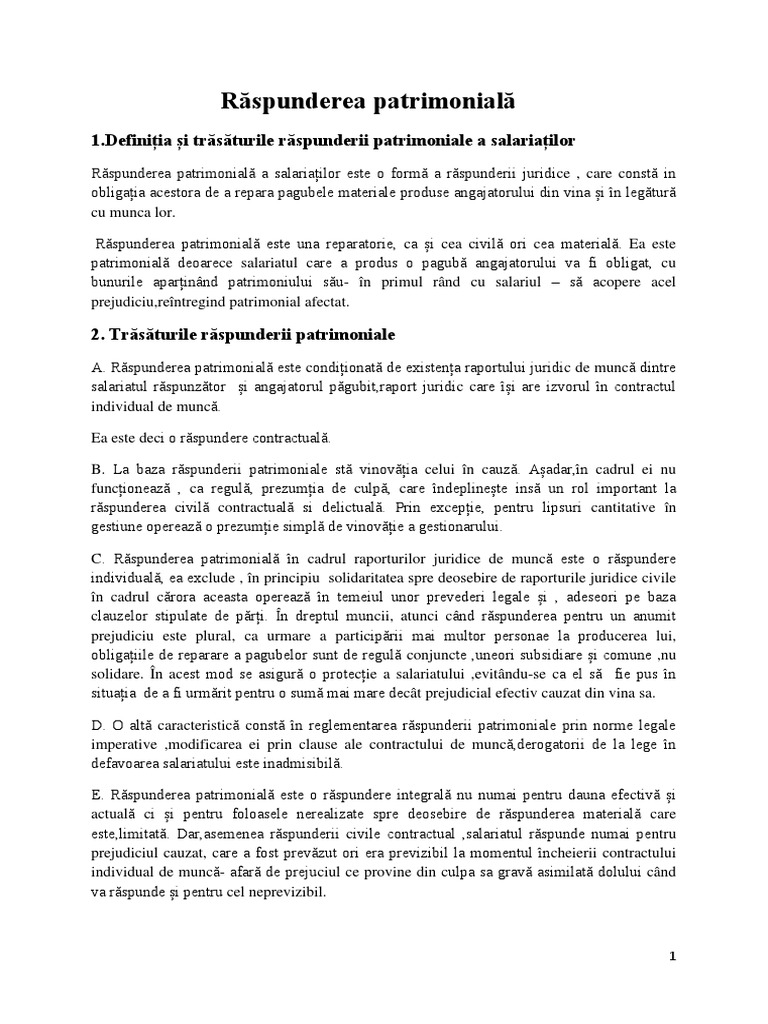 Răspunderea patrimonială

1.Definiția și trăsăturile răspunderii patrimoniale a salariaților

Răspunderea patrimonială a salariaților este o formă a răspunderii juridice , care constă in obligația acestora de a repara pagubele materiale produse angajatorului din vina și în legătură cu munca lor.

Răspunderea patrimonială este una reparatorie, ca și cea civilă ori cea materială. Ea este patrimonială deoarece salariatul care a produs o pagubă angajatorului va fi obligat, cu bunurile aparținând patrimoniului său- în primul rând cu salariul – să acopere acel prejudiciu,reîntregind patrimonial afectat.

2. Trăsăturile răspunderii patrimoniale

A. Răspunderea patrimonială este condiționată de existența raportului juridic de muncă dintre salariatul răspunzător și angajatorul păgubit,raport juridic care își are izvorul în contractul individual de muncă.

Ea este deci o răspundere contractuală.

B. La baza răspunderii patrimoniale stă vinovăția celui în cauză. Așadar,în cadrul ei nu funcționează , ca regulă, prezumția de culpă, care îndeplinește însă un rol important la răspunderea civilă contractuală si delictuală. Prin excepție, pentru lipsuri cantitative în gestiune operează o prezumție simplă de vinovăție a gestionarului.

C. Răspunderea patrimonială în cadrul raporturilor juridice de muncă este o răspundere individuală, ea exclude , în principiu solidaritatea spre deosebire de raporturile juridice civile în cadrul cărora aceasta operează în temeiul unor prevederi legale și , adeseori pe baza clauzelor stipulate de părți. În dreptul muncii, atunci când răspunderea pentru un anumit prejudiciu este plural, ca urmare a participării mai multor personae la producerea lui, obligațiile de reparare a pagubelor sunt de regulă conjuncte ,uneori subsidiare și comune ,nu solidare. În acest mod se asigură o protecție a salariatului ,evitându-se ca el să fie pus în situația de a fi urmărit pentru o sumă mai mare decât prejudicial efectiv cauzat din vina sa.

D. O altă caracteristică constă în reglementarea răspunderii patrimoniale prin norme legale imperative ,modificarea ei prin clause ale contractului de muncă,derogatorii de la lege în defavoarea salariatului este inadmisibilă.

E. Răspunderea patrimonială este o răspundere integrală nu numai pentru dauna efectivă și actuală ci și pentru foloasele nerealizate spre deosebire de răspunderea materială care este,limitată. Dar,asemenea răspunderii civile contractual ,salariatul răspunde numai pentru prejudiciul cauzat, care a fost prevăzut ori era previzibil la momentul încheierii contractului individual de muncă- afară de prejuciul ce provine din culpa sa gravă asimilată dolului când va răspunde și pentru cel neprevizibil.

1